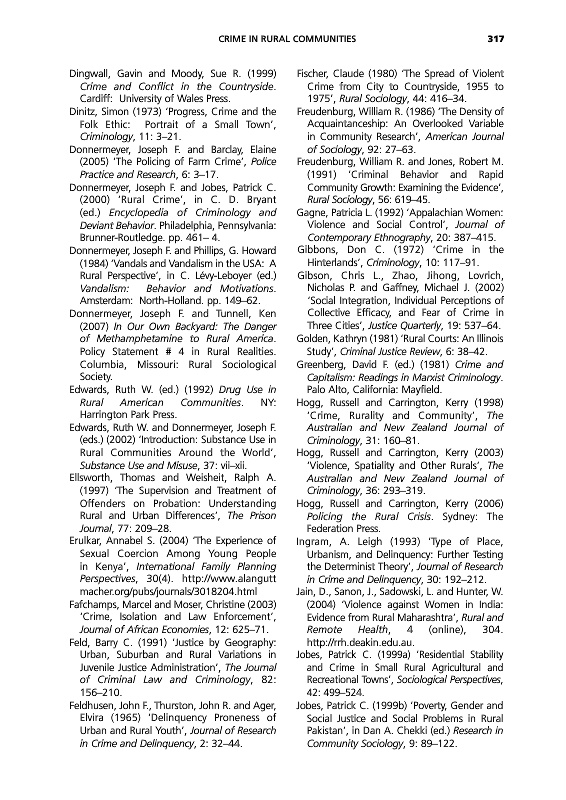 CRIME IN RURAL COMMUNITIES 317

Dingwall, Gavin and Moody, Sue R. (1999) Crime and Conflict in the Countryside. Cardiff: University of Wales Press.

Dinitz, Simon (1973) 'Progress, Crime and the Folk Ethic: Portrait of a Small Town', Criminology, 11: 3–21.

Donnermeyer, Joseph F. and Barclay, Elaine (2005) 'The Policing of Farm Crime', Police Practice and Research, 6: 3–17.

Donnermeyer, Joseph F. and Jobes, Patrick C. (2000) 'Rural Crime', in C. D. Bryant (ed.) Encyclopedia of Criminology and Deviant Behavior. Philadelphia, Pennsylvania: Brunner-Routledge. pp. 461– 4.

Donnermeyer, Joseph F. and Phillips, G. Howard (1984) 'Vandals and Vandalism in the USA: A Rural Perspective', in C. Lévy-Leboyer (ed.) Vandalism: Behavior and Motivations. Amsterdam: North-Holland. pp. 149–62.

Donnermeyer, Joseph F. and Tunnell, Ken (2007) In Our Own Backyard: The Danger of Methamphetamine to Rural America. Policy Statement # 4 in Rural Realities. Columbia, Missouri: Rural Sociological Society.

Edwards, Ruth W. (ed.) (1992) Drug Use in Rural American Communities. NY: Harrington Park Press.

Edwards, Ruth W. and Donnermeyer, Joseph F. (eds.) (2002) 'Introduction: Substance Use in Rural Communities Around the World', Substance Use and Misuse, 37: vii–xii.

Ellsworth, Thomas and Weisheit, Ralph A. (1997) 'The Supervision and Treatment of Offenders on Probation: Understanding Rural and Urban Differences', The Prison Journal, 77: 209–28.

Erulkar, Annabel S. (2004) 'The Experience of Sexual Coercion Among Young People in Kenya', International Family Planning Perspectives, 30(4). http://www.alanguttmacher.org/pubs/journals/3018204.html

Fafchamps, Marcel and Moser, Christine (2003) 'Crime, Isolation and Law Enforcement', Journal of African Economies, 12: 625–71.

Feld, Barry C. (1991) 'Justice by Geography: Urban, Suburban and Rural Variations in Juvenile Justice Administration', The Journal of Criminal Law and Criminology, 82: 156–210.

Feldhusen, John F., Thurston, John R. and Ager, Elvira (1965) 'Delinquency Proneness of Urban and Rural Youth', Journal of Research in Crime and Delinquency, 2: 32–44.

Fischer, Claude (1980) 'The Spread of Violent Crime from City to Countryside, 1955 to 1975', Rural Sociology, 44: 416–34.

Freudenburg, William R. (1986) 'The Density of Acquaintanceship: An Overlooked Variable in Community Research', American Journal of Sociology, 92: 27–63.

Freudenburg, William R. and Jones, Robert M. (1991) 'Criminal Behavior and Rapid Community Growth: Examining the Evidence', Rural Sociology, 56: 619–45.

Gagne, Patricia L. (1992) 'Appalachian Women: Violence and Social Control', Journal of Contemporary Ethnography, 20: 387–415.

Gibbons, Don C. (1972) 'Crime in the Hinterlands', Criminology, 10: 117–91.

Gibson, Chris L., Zhao, Jihong, Lovrich, Nicholas P. and Gaffney, Michael J. (2002) 'Social Integration, Individual Perceptions of Collective Efficacy, and Fear of Crime in Three Cities', Justice Quarterly, 19: 537–64.

Golden, Kathryn (1981) 'Rural Courts: An Illinois Study', Criminal Justice Review, 6: 38–42.

Greenberg, David F. (ed.) (1981) Crime and Capitalism: Readings in Marxist Criminology. Palo Alto, California: Mayfield.

Hogg, Russell and Carrington, Kerry (1998) 'Crime, Rurality and Community', The Australian and New Zealand Journal of Criminology, 31: 160–81.

Hogg, Russell and Carrington, Kerry (2003) 'Violence, Spatiality and Other Rurals', The Australian and New Zealand Journal of Criminology, 36: 293–319.

Hogg, Russell and Carrington, Kerry (2006) Policing the Rural Crisis. Sydney: The Federation Press.

Ingram, A. Leigh (1993) 'Type of Place, Urbanism, and Delinquency: Further Testing the Determinist Theory', Journal of Research in Crime and Delinquency, 30: 192–212.

Jain, D., Sanon, J., Sadowski, L. and Hunter, W. (2004) 'Violence against Women in India: Evidence from Rural Maharashtra', Rural and Remote Health, 4 (online), 304. http://rrh.deakin.edu.au.

Jobes, Patrick C. (1999a) 'Residential Stability and Crime in Small Rural Agricultural and Recreational Towns', Sociological Perspectives, 42: 499–524.

Jobes, Patrick C. (1999b) 'Poverty, Gender and Social Justice and Social Problems in Rural Pakistan', in Dan A. Chekki (ed.) Research in Community Sociology, 9: 89–122.